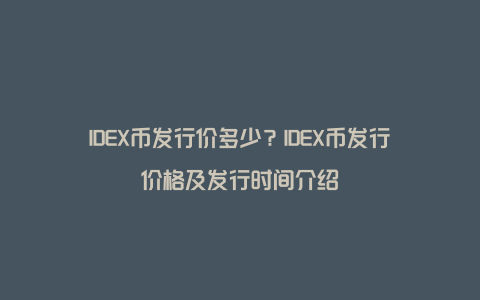 IDEX币发行价多少？IDEX币发行价格及发行时间介绍